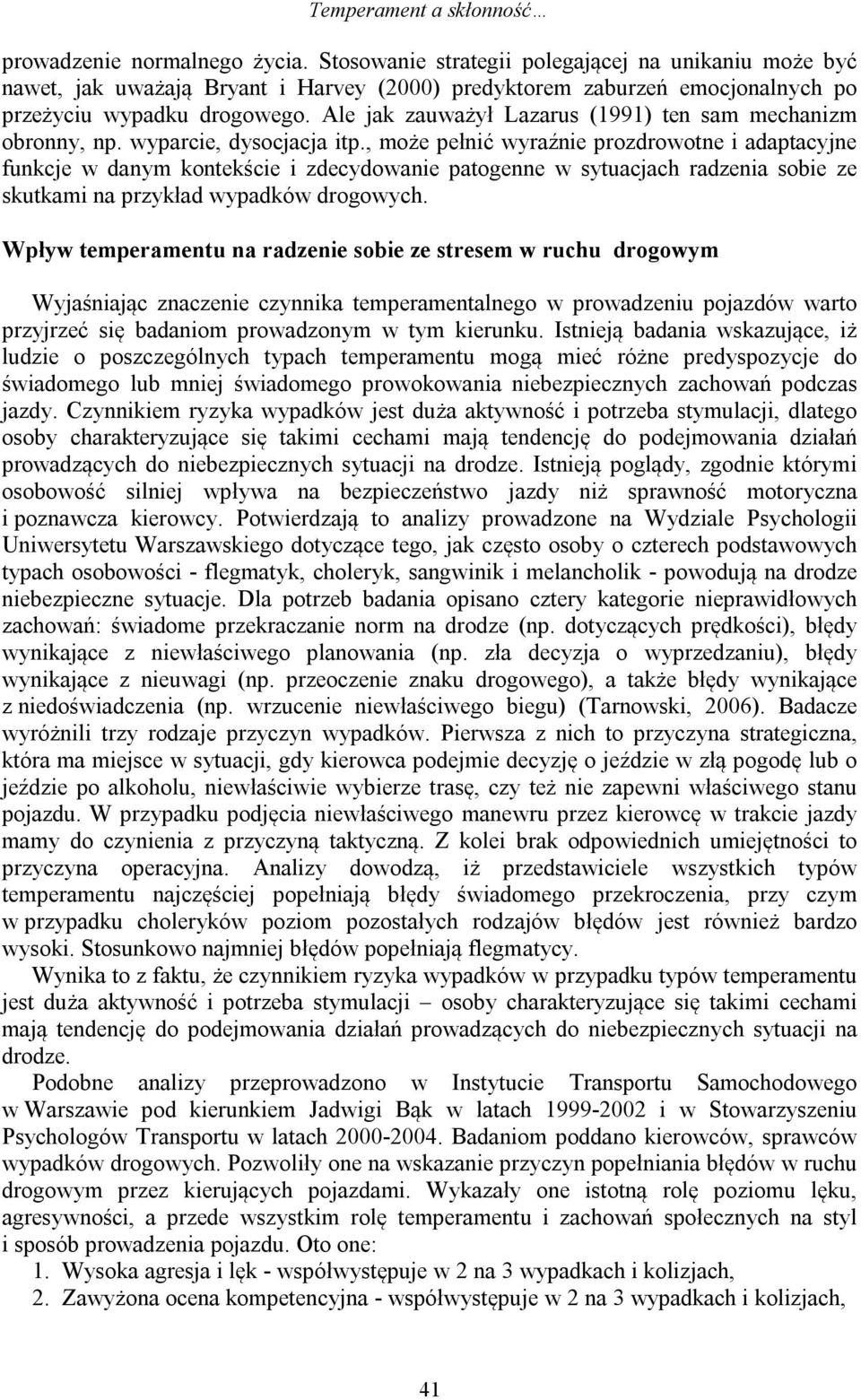 Temperament a skłonność…

prowadzenie normalnego życia. Stosowanie strategii polegającej na unikaniu może być nawet, jak uważają Bryant i Harvey (2000) predyktorem zaburzeń emocjonalnych po przeżyciu wypadku drogowego. Ale jak zauważył Lazarus (1991) ten sam mechanizm obronny, np. wyparcie, dysocjacja itp., może pełnić wyraźnie prozdrowotne i adaptacyjne funkcje w danym kontekście i zdecydowanie patogenne w sytuacjach radzenia sobie ze skutkami na przykład wypadków drogowych.

Wpływ temperamentu na radzenie sobie ze stresem w ruchu drogowym

Wyjaśniając znaczenie czynnika temperamentalnego w prowadzeniu pojazdów warto przyjrzeć się badaniom prowadzonym w tym kierunku. Istnieją badania wskazujące, iż ludzie o poszczególnych typach temperamentu mogą mieć różne predyspozycje do świadomego lub mniej świadomego prowokowania niebezpiecznych zachowań podczas jazdy. Czynnikiem ryzyka wypadków jest duża aktywność i potrzeba stymulacji, dlatego osoby charakteryzujące się takimi cechami mają tendencję do podejmowania działań prowadzących do niebezpiecznych sytuacji na drodze. Istnieją poglądy, zgodnie którymi osobowość silniej wpływa na bezpieczeństwo jazdy niż sprawność motoryczna i poznawcza kierowcy. Potwierdzają to analizy prowadzone na Wydziale Psychologii Uniwersytetu Warszawskiego dotyczące tego, jak często osoby o czterech podstawowych typach osobowości - flegmatyk, choleryk, sangwinik i melancholik - powodują na drodze niebezpieczne sytuacje. Dla potrzeb badania opisano cztery kategorie nieprawidłowych zachowań: świadome przekraczanie norm na drodze (np. dotyczących prędkości), błędy wynikające z niewłaściwego planowania (np. zła decyzja o wyprzedzaniu), błędy wynikające z nieuwagi (np. przeoczenie znaku drogowego), a także błędy wynikające z niedoświadczenia (np. wrzucenie niewłaściwego biegu) (Tarnowski, 2006). Badacze wyróżnili trzy rodzaje przyczyn wypadków. Pierwsza z nich to przyczyna strategiczna, która ma miejsce w sytuacji, gdy kierowca podejmie decyzję o jeździe w złą pogodę lub o jeździe po alkoholu, niewłaściwie wybierze trasę, czy też nie zapewni właściwego stanu pojazdu. W przypadku podjęcia niewłaściwego manewru przez kierowcę w trakcie jazdy mamy do czynienia z przyczyną taktyczną. Z kolei brak odpowiednich umiejętności to przyczyna operacyjna. Analizy dowodzą, iż przedstawiciele wszystkich typów temperamentu najczęściej popełniają błędy świadomego przekroczenia, przy czym w przypadku choleryków poziom pozostałych rodzajów błędów jest również bardzo wysoki. Stosunkowo najmniej błędów popełniają flegmatycy.

Wynika to z faktu, że czynnikiem ryzyka wypadków w przypadku typów temperamentu jest duża aktywność i potrzeba stymulacji – osoby charakteryzujące się takimi cechami mają tendencję do podejmowania działań prowadzących do niebezpiecznych sytuacji na drodze.

Podobne analizy przeprowadzono w Instytucie Transportu Samochodowego w Warszawie pod kierunkiem Jadwigi Bąk w latach 1999-2002 i w Stowarzyszeniu Psychologów Transportu w latach 2000-2004. Badaniom poddano kierowców, sprawców wypadków drogowych. Pozwoliły one na wskazanie przyczyn popełniania błędów w ruchu drogowym przez kierujących pojazdami. Wykazały one istotną rolę poziomu lęku, agresywności, a przede wszystkim rolę temperamentu i zachowań społecznych na styl i sposób prowadzenia pojazdu. Oto one:
1. Wysoka agresja i lęk - współwystępuje w 2 na 3 wypadkach i kolizjach,
2. Zawyżona ocena kompetencyjna - współwystępuje w 2 na 3 wypadkach i kolizjach,

41